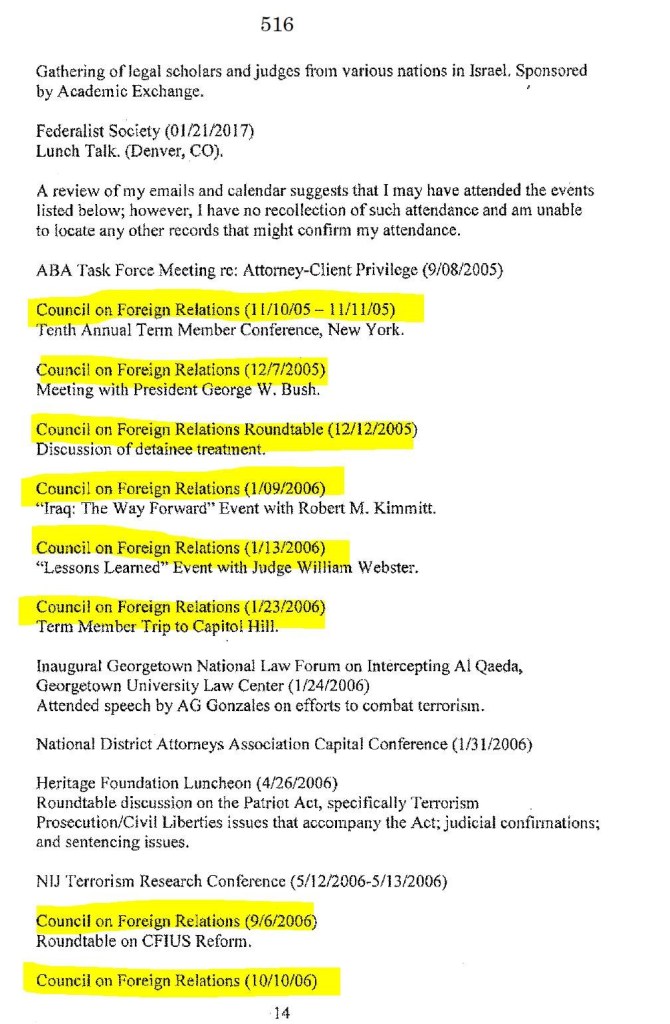 516

Gathering of legal scholars and judges from various nations in Israel. Sponsored by Academic Exchange.

Federalist Society (01/21/2017)
Lunch Talk. (Denver, CO).

A review of my emails and calendar suggests that I may have attended the events listed below; however, I have no recollection of such attendance and am unable to locate any other records that might confirm my attendance.

ABA Task Force Meeting re: Attorney-Client Privilege (9/08/2005)

Council on Foreign Relations (11/10/05 – 11/11/05)
Tenth Annual Term Member Conference, New York.

Council on Foreign Relations (12/7/2005)
Meeting with President George W. Bush.

Council on Foreign Relations Roundtable (12/12/2005)
Discussion of detainee treatment.

Council on Foreign Relations (1/09/2006)
"Iraq: The Way Forward" Event with Robert M. Kimmitt.

Council on Foreign Relations (1/13/2006)
"Lessons Learned" Event with Judge William Webster.

Council on Foreign Relations (1/23/2006)
Term Member Trip to Capitol Hill.

Inaugural Georgetown National Law Forum on Intercepting Al Qaeda, Georgetown University Law Center (1/24/2006)
Attended speech by AG Gonzales on efforts to combat terrorism.

National District Attorneys Association Capital Conference (1/31/2006)

Heritage Foundation Luncheon (4/26/2006)
Roundtable discussion on the Patriot Act, specifically Terrorism Prosecution/Civil Liberties issues that accompany the Act; judicial confirmations; and sentencing issues.

NIJ Terrorism Research Conference (5/12/2006-5/13/2006)

Council on Foreign Relations (9/6/2006)
Roundtable on CFIUS Reform.

Council on Foreign Relations (10/10/06)

14